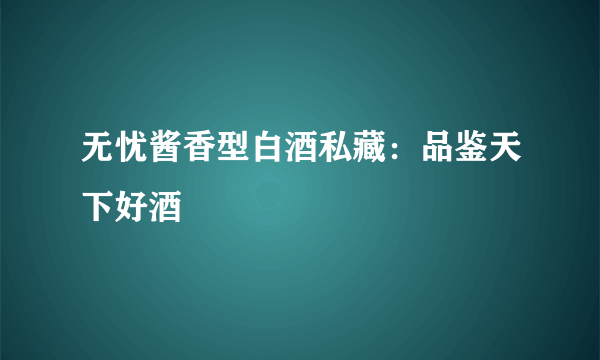 无忧酱香型白酒私藏：品鉴天下好酒